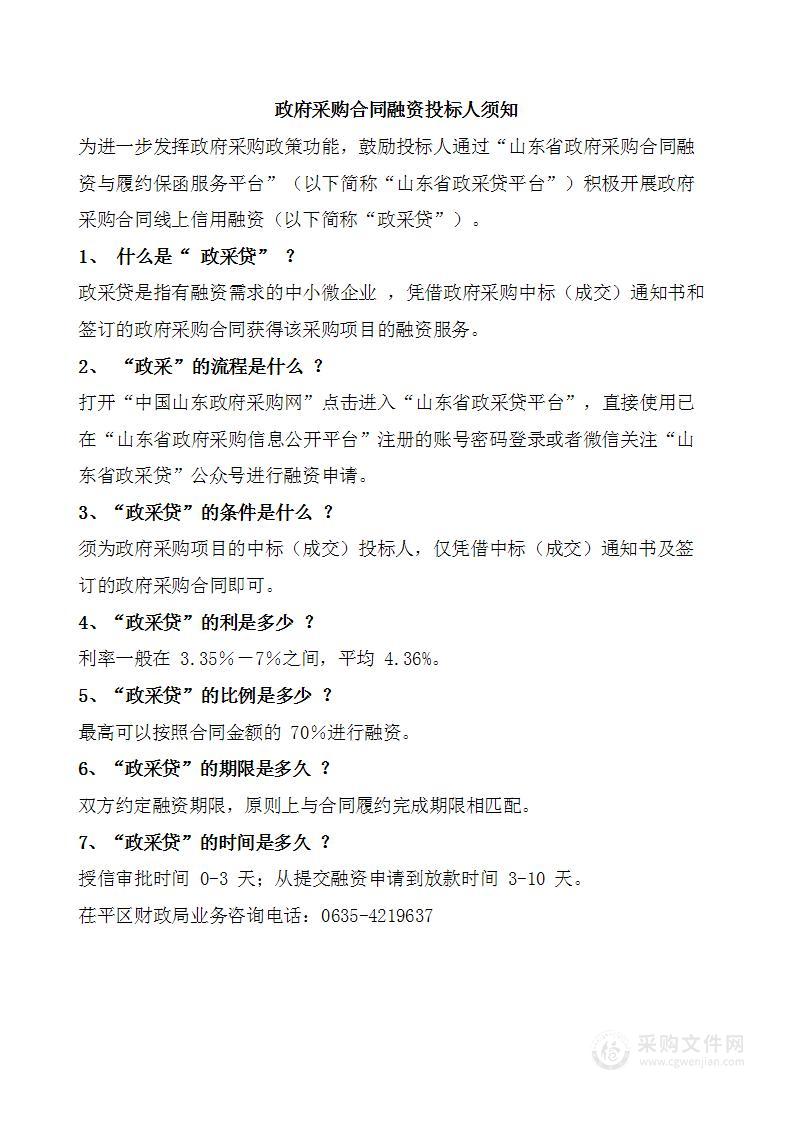 政府采购合同融资投标人须知

为进一步发挥政府采购政策功能，鼓励投标人通过“山东省政府采购合同融资与履约保函服务平台”（以下简称“山东省政采贷平台”）积极开展政府采购合同线上信用融资（以下简称“政采贷”）。

1、 什么是“ 政采贷” ？

政采贷是指有融资需求的中小微企业 ，凭借政府采购中标（成交）通知书和签订的政府采购合同获得该采购项目的融资服务。

2、 “政采”的流程是什么 ？

打开“中国山东政府采购网”点击进入“山东省政采贷平台”，直接使用已在“山东省政府采购信息公开平台”注册的账号密码登录或者微信关注“山东省政采贷”公众号进行融资申请。

3、“政采贷”的条件是什么 ？

须为政府采购项目的中标（成交）投标人，仅凭借中标（成交）通知书及签订的政府采购合同即可。

4、“政采贷”的利是多少 ？

利率一般在 3.35%－7%之间，平均 4.36%。

5、“政采贷”的比例是多少 ？

最高可以按照合同金额的 70%进行融资。

6、“政采贷”的期限是多久 ？

双方约定融资期限，原则上与合同履约完成期限相匹配。

7、“政采贷”的时间是多久 ？

授信审批时间 0-3 天；从提交融资申请到放款时间 3-10 天。

茌平区财政局业务咨询电话：0635-4219637

采购文件网
www.cgwenjian.com